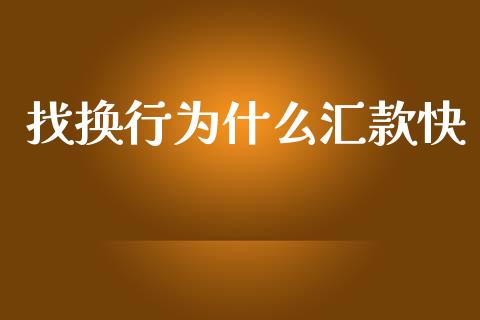 找换行为什么汇款快